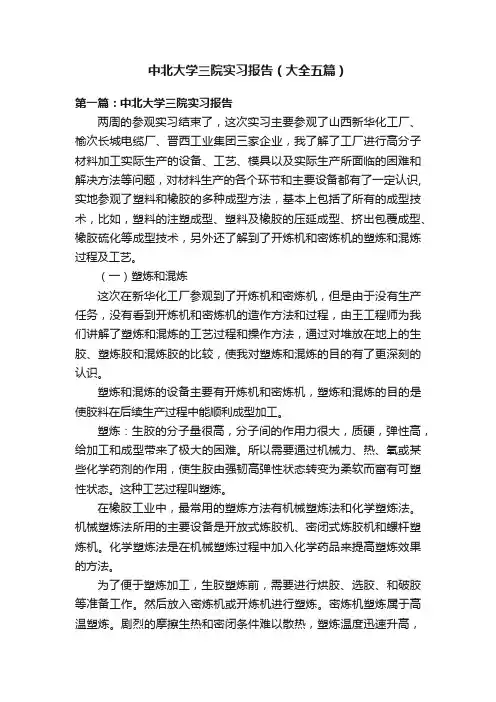 中北大学三院实习报告（大全五篇）

第一篇：中北大学三院实习报告

两周的参观实习结束了，这次实习主要参观了山西新华化工厂、榆次长城电缆厂、晋西工业集团三家企业，我了解了工厂进行高分子材料加工实际生产的设备、工艺、模具以及实际生产所面临的困难和解决方法等问题，对材料生产的各个环节和主要设备都有了一定认识，实地参观了塑料和橡胶的多种成型方法，基本上包括了所有的成型技术，比如，塑料的注塑成型、塑料及橡胶的压延成型、挤出包覆成型、橡胶硫化等成型技术，另外还了解到了开炼机和密炼机的塑炼和混炼过程及工艺。

（一）塑炼和混炼

这次在新华化工厂参观到了开炼机和密炼机，但是由于没有生产任务，没有看到开炼机和密炼机的造作方法和过程，由王工程师为我们讲解了塑炼和混炼的工艺过程和操作方法，通过对堆放在地上的生胶、塑炼胶和混炼胶的比较，使我对塑炼和混炼的目的有了更深刻的认识。

塑炼和混炼的设备主要有开炼机和密炼机，塑炼和混炼的目的是使胶料在后续生产过程中能顺利成型加工。

塑炼：生胶的分子量很高，分子间的作用力很大，质硬，弹性高，给加工和成型带来了极大的困难。所以需要通过机械力、热、氧或某些化学药剂的作用，使生胶由强韧高弹性状态转变为柔软而富有可塑性状态。这种工艺过程叫塑炼。

在橡胶工业中，最常用的塑炼方法有机械塑炼法和化学塑炼法。机械塑炼法所用的主要设备是开放式炼胶机、密闭式炼胶机和螺杆塑炼机。化学塑炼法是在机械塑炼过程中加入化学药品来提高塑炼效果的方法。

为了便于塑炼加工，生胶塑炼前，需要进行烘胶、选胶、和破胶等准备工作。然后放入密炼机或开炼机进行塑炼。密炼机塑炼属于高温塑炼。剧烈的摩擦生热和密闭条件难以散热，塑炼温度迅速升高，